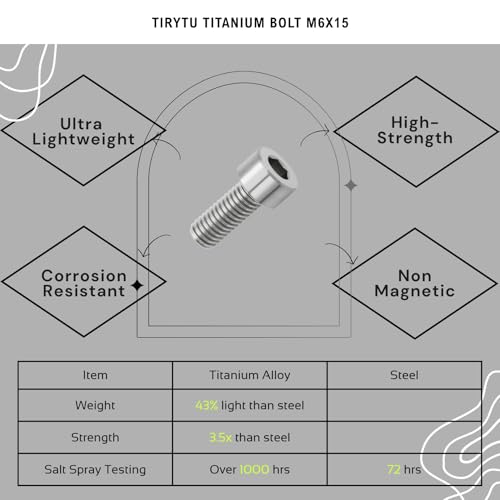 TIRYTU TITANIUM BOLT M6X15

Ultra Lightweight

High-Strength

Corrosion Resistant

Non Magnetic

| Item | Titanium Alloy | Steel |
|---|---|---|
| Weight | 43% light than steel | |
| Strength | 3.5x than steel | |
| Salt Spray Testing | Over 1000 hrs | 72 hrs |